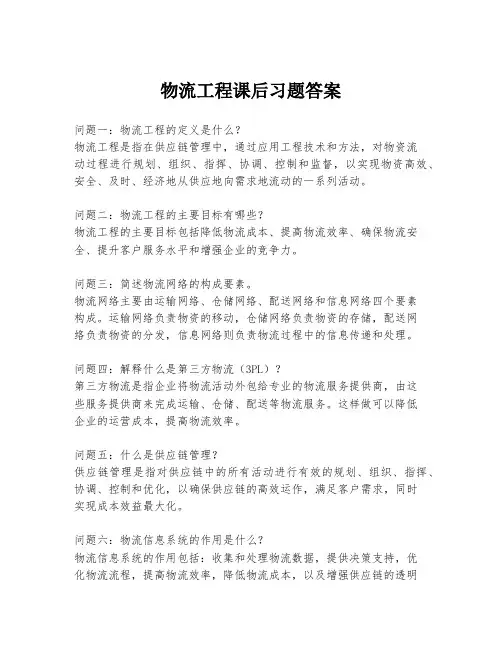 物流工程课后习题答案

问题一：物流工程的定义是什么？
物流工程是指在供应链管理中，通过应用工程技术和方法，对物资流动过程进行规划、组织、指挥、协调、控制和监督，以实现物资高效、安全、及时、经济地从供应地向需求地流动的一系列活动。

问题二：物流工程的主要目标有哪些？
物流工程的主要目标包括降低物流成本、提高物流效率、确保物流安全、提升客户服务水平和增强企业的竞争力。

问题三：简述物流网络的构成要素。
物流网络主要由运输网络、仓储网络、配送网络和信息网络四个要素构成。运输网络负责物资的移动，仓储网络负责物资的存储，配送网络负责物资的分发，信息网络则负责物流过程中的信息传递和处理。

问题四：解释什么是第三方物流（3PL）？
第三方物流是指企业将物流活动外包给专业的物流服务提供商，由这些服务提供商来完成运输、仓储、配送等物流服务。这样做可以降低企业的运营成本，提高物流效率。

问题五：什么是供应链管理？
供应链管理是指对供应链中的所有活动进行有效的规划、组织、指挥、协调、控制和优化，以确保供应链的高效运作，满足客户需求，同时实现成本效益最大化。

问题六：物流信息系统的作用是什么？
物流信息系统的作用包括：收集和处理物流数据，提供决策支持，优化物流流程，提高物流效率，降低物流成本，以及增强供应链的透明